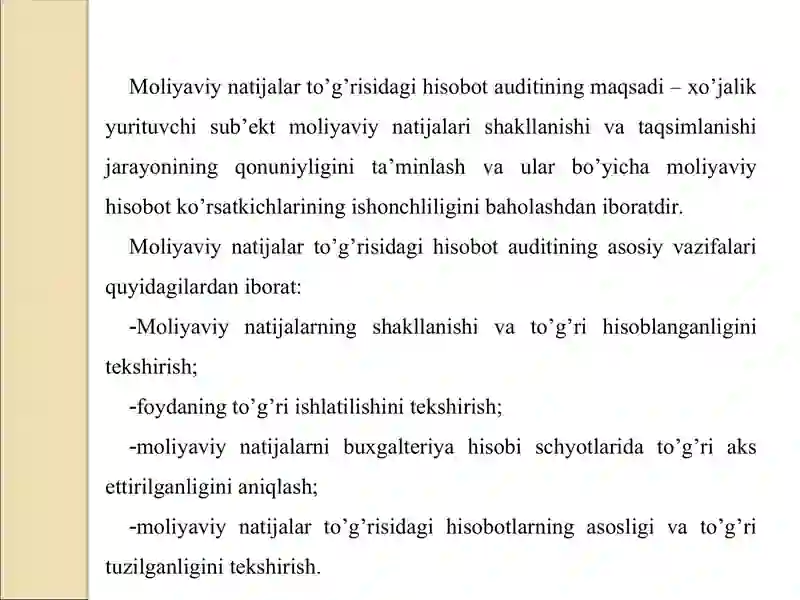 Moliyaviy natijalar to’g’risidagi hisobot auditining maqsadi – xo’jalik yurituvchi sub’ekt moliyaviy natijalari shakllanishi va taqsimlanishi jarayonining qonuniyligini ta’minlash va ular bo’yicha moliyaviy hisobot ko’rsatkichlarining ishonchliligini baholashdan iboratdir.

Moliyaviy natijalar to’g’risidagi hisobot auditining asosiy vazifalari quyidagilardan iborat:

-Moliyaviy natijalarning shakllanishi va to’g’ri hisoblanganligini tekshirish;

-foydaning to’g’ri ishlatilishini tekshirish;

-moliyaviy natijalarni buxgalteriya hisobi schyotlarida to’g’ri aks ettirilganligini aniqlash;

-moliyaviy natijalar to’g’risidagi hisobotlarning asosligi va to’g’ri tuzilganligini tekshirish.